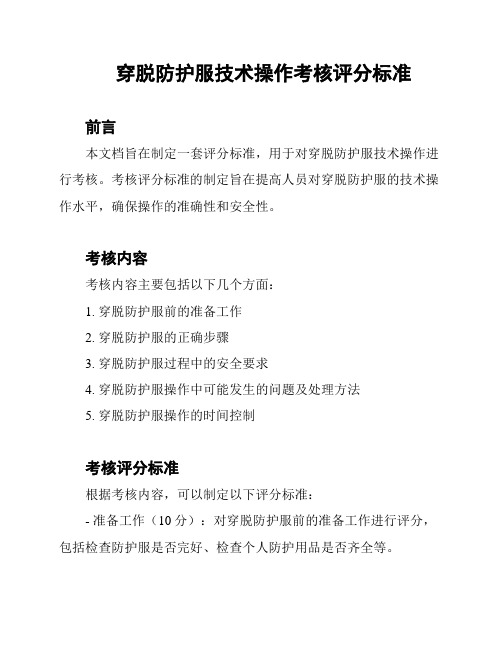 穿脱防护服技术操作考核评分标准

前言

本文档旨在制定一套评分标准，用于对穿脱防护服技术操作进行考核。考核评分标准的制定旨在提高人员对穿脱防护服的技术操作水平，确保操作的准确性和安全性。

考核内容

考核内容主要包括以下几个方面：

1. 穿脱防护服前的准备工作

2. 穿脱防护服的正确步骤

3. 穿脱防护服过程中的安全要求

4. 穿脱防护服操作中可能发生的问题及处理方法

5. 穿脱防护服操作的时间控制

考核评分标准

根据考核内容，可以制定以下评分标准：

- 准备工作（10 分）：对穿脱防护服前的准备工作进行评分，包括检查防护服是否完好、检查个人防护用品是否齐全等。